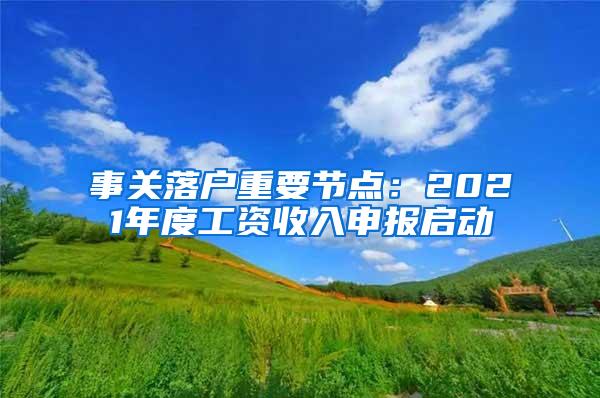 事关落户重要节点：2021年度工资收入申报启动